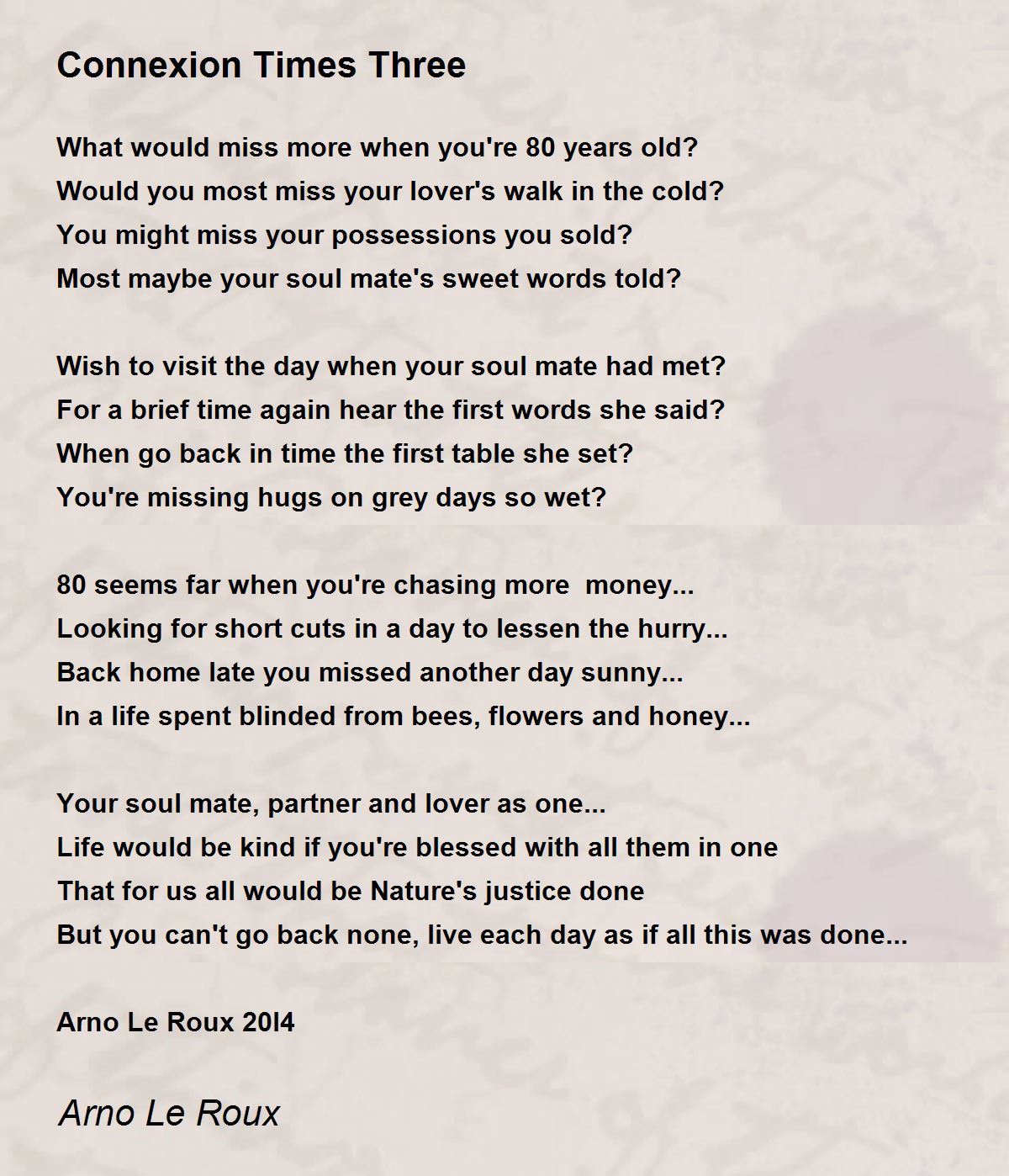 Connexion Times Three

What would miss more when you're 80 years old?
Would you most miss your lover's walk in the cold?
You might miss your possessions you sold?
Most maybe your soul mate's sweet words told?

Wish to visit the day when your soul mate had met?
For a brief time again hear the first words she said?
When go back in time the first table she set?
You're missing hugs on grey days so wet?

80 seems far when you're chasing more money...
Looking for short cuts in a day to lessen the hurry...
Back home late you missed another day sunny...
In a life spent blinded from bees, flowers and honey...

Your soul mate, partner and lover as one...
Life would be kind if you're blessed with all them in one
That for us all would be Nature's justice done
But you can't go back none, live each day as if all this was done...

Arno Le Roux 20l4

Arno Le Roux